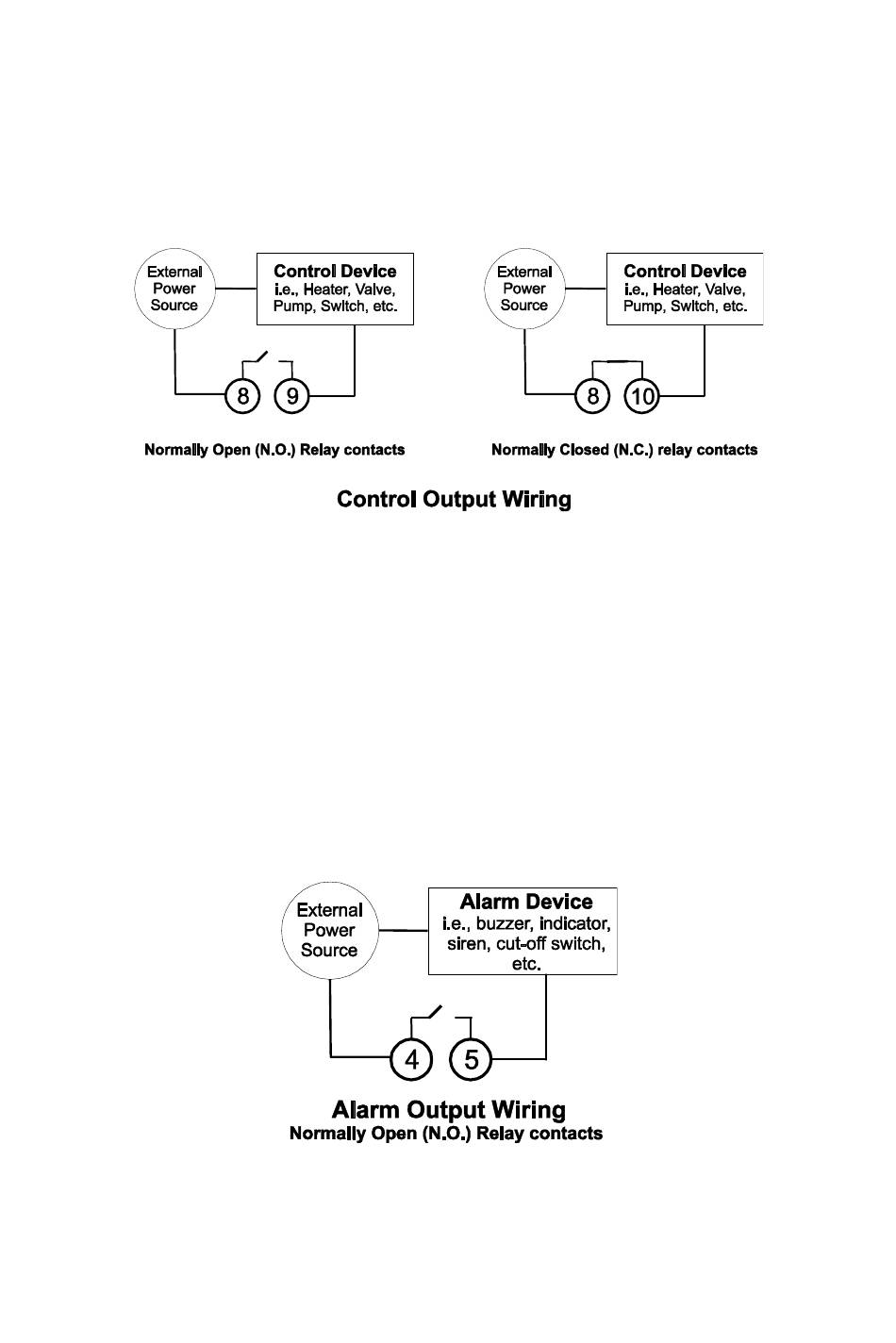 External Power Source

Control Device
i.e., Heater, Valve, Pump, Switch, etc.

8 9

Normally Open (N.O.) Relay contacts

External Power Source

Control Device
i.e., Heater, Valve, Pump, Switch, etc.

8 10

Normally Closed (N.C.) relay contacts

Control Output Wiring

External Power Source

Alarm Device
i.e., buzzer, indicator, siren, cut-off switch, etc.

4 5

Alarm Output Wiring
Normally Open (N.O.) Relay contacts